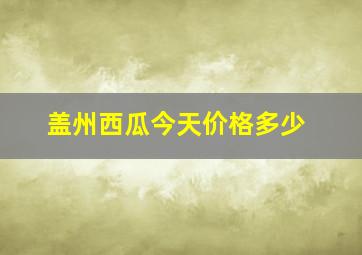 盖州西瓜今天价格多少